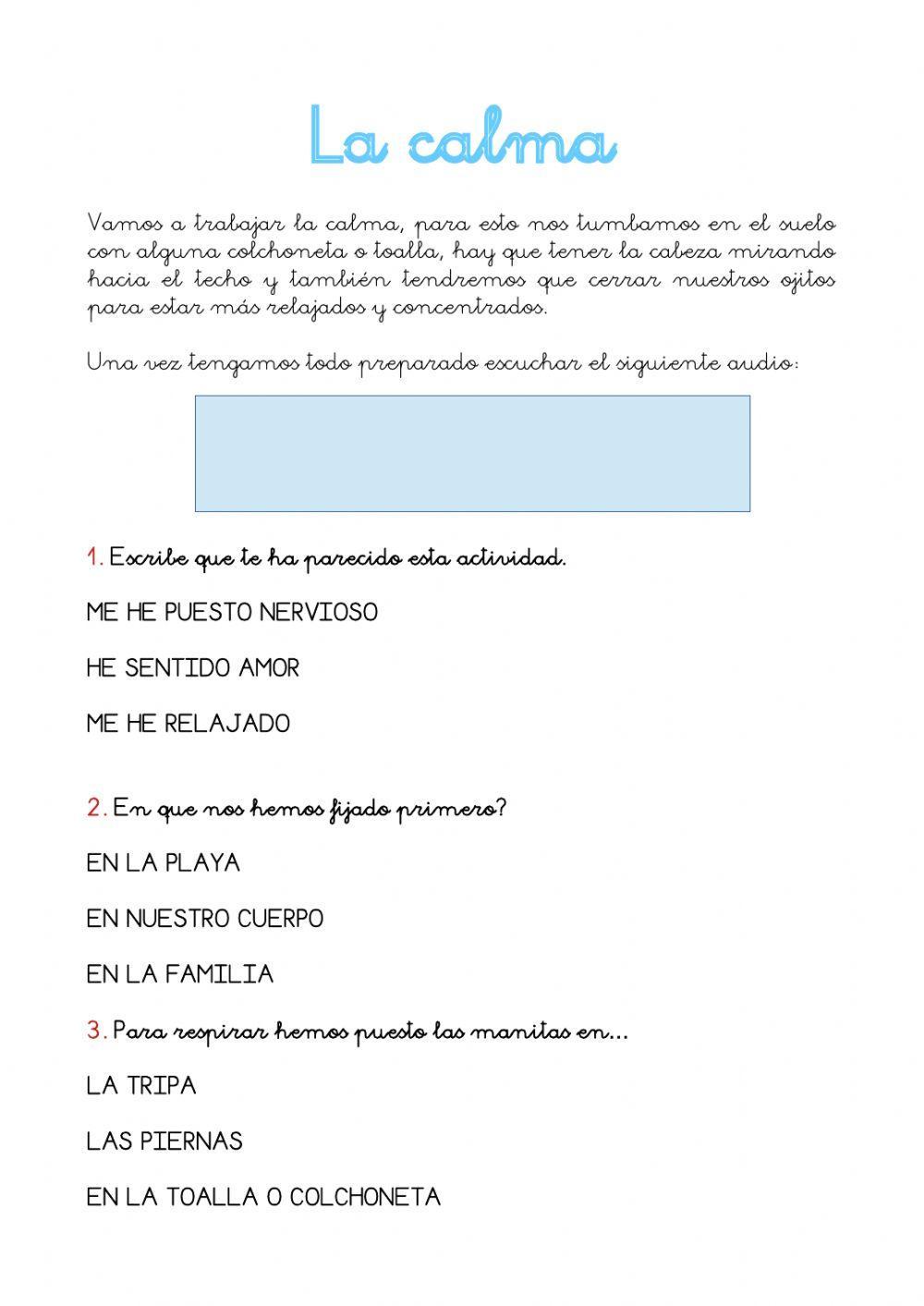 La calma

Vamos a trabajar la calma, para esto nos tumbamos en el suelo con alguna colchoneta o toalla, hay que tener la cabeza mirando hacia el techo y también tendremos que cerrar nuestros ojitos para estar más relajados y concentrados.

Una vez tengamos todo preparado escuchar el siguiente audio:

1. Escribe que te ha parecido esta actividad.

ME HE PUESTO NERVIOSO

HE SENTIDO AMOR

ME HE RELAJADO

2. En que nos hemos fijado primero?

EN LA PLAYA

EN NUESTRO CUERPO

EN LA FAMILIA

3. Para respirar hemos puesto las manitas en...

LA TRIPA

LAS PIERNAS

EN LA TOALLA O COLCHONETA